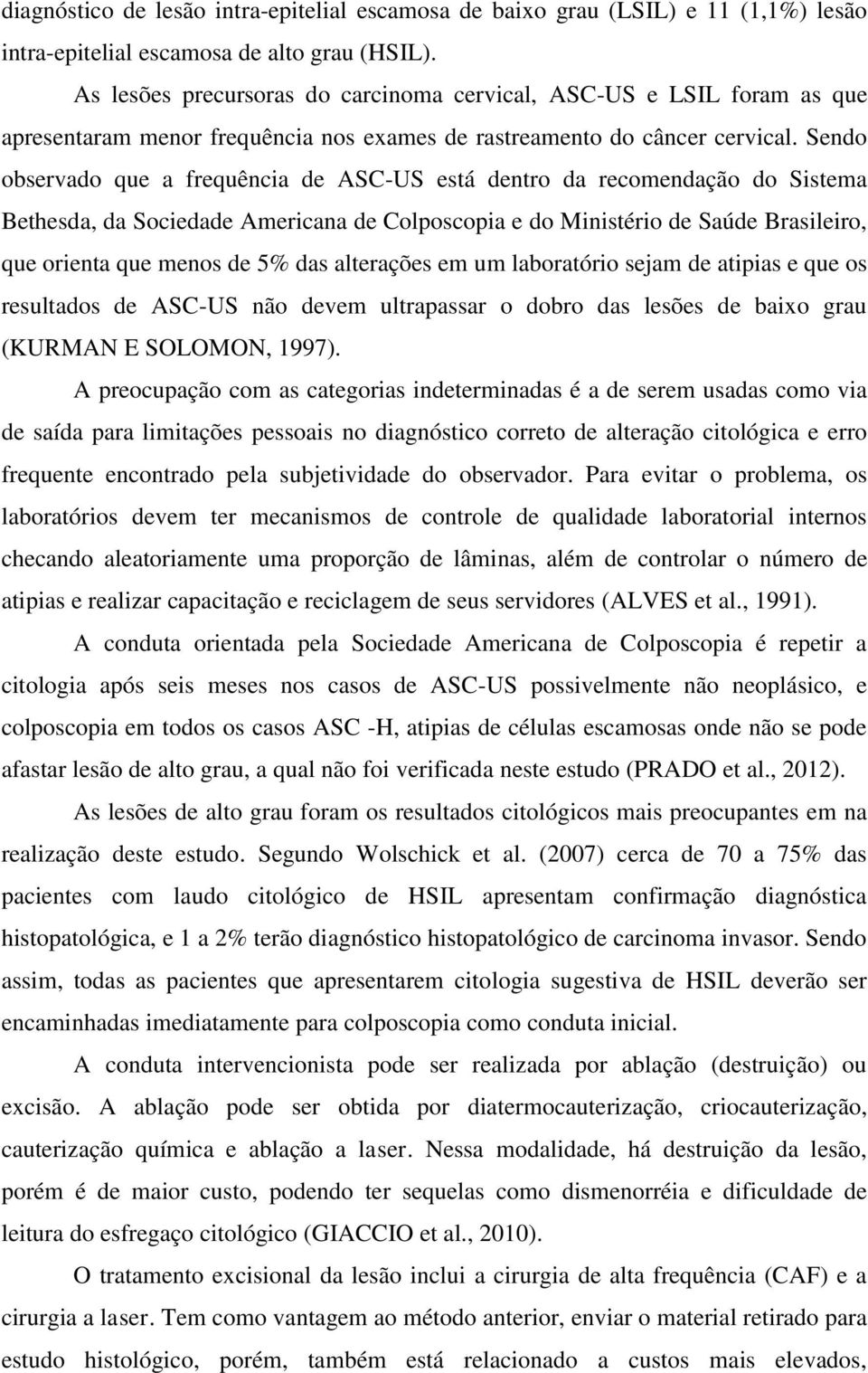 diagnóstico de lesão intra-epitelial escamosa de baixo grau (LSIL) e 11 (1,1%) lesão intra-epitelial escamosa de alto grau (HSIL).

As lesões precursoras do carcinoma cervical, ASC-US e LSIL foram as que apresentaram menor frequência nos exames de rastreamento do câncer cervical. Sendo observado que a frequência de ASC-US está dentro da recomendação do Sistema Bethesda, da Sociedade Americana de Colposcopia e do Ministério de Saúde Brasileiro, que orienta que menos de 5% das alterações em um laboratório sejam de atipias e que os resultados de ASC-US não devem ultrapassar o dobro das lesões de baixo grau (KURMAN E SOLOMON, 1997).

A preocupação com as categorias indeterminadas é a de serem usadas como via de saída para limitações pessoais no diagnóstico correto de alteração citológica e erro frequente encontrado pela subjetividade do observador. Para evitar o problema, os laboratórios devem ter mecanismos de controle de qualidade laboratorial internos checando aleatoriamente uma proporção de lâminas, além de controlar o número de atipias e realizar capacitação e reciclagem de seus servidores (ALVES et al., 1991).

A conduta orientada pela Sociedade Americana de Colposcopia é repetir a citologia após seis meses nos casos de ASC-US possivelmente não neoplásico, e colposcopia em todos os casos ASC -H, atipias de células escamosas onde não se pode afastar lesão de alto grau, a qual não foi verificada neste estudo (PRADO et al., 2012).

As lesões de alto grau foram os resultados citológicos mais preocupantes em na realização deste estudo. Segundo Wolschick et al. (2007) cerca de 70 a 75% das pacientes com laudo citológico de HSIL apresentam confirmação diagnóstica histopatológica, e 1 a 2% terão diagnóstico histopatológico de carcinoma invasor. Sendo assim, todas as pacientes que apresentarem citologia sugestiva de HSIL deverão ser encaminhadas imediatamente para colposcopia como conduta inicial.

A conduta intervencionista pode ser realizada por ablação (destruição) ou excisão. A ablação pode ser obtida por diatermocauterização, criocauterização, cauterização química e ablação a laser. Nessa modalidade, há destruição da lesão, porém é de maior custo, podendo ter sequelas como dismenorréia e dificuldade de leitura do esfregaço citológico (GIACCIO et al., 2010).

O tratamento excisional da lesão inclui a cirurgia de alta frequência (CAF) e a cirurgia a laser. Tem como vantagem ao método anterior, enviar o material retirado para estudo histológico, porém, também está relacionado a custos mais elevados,